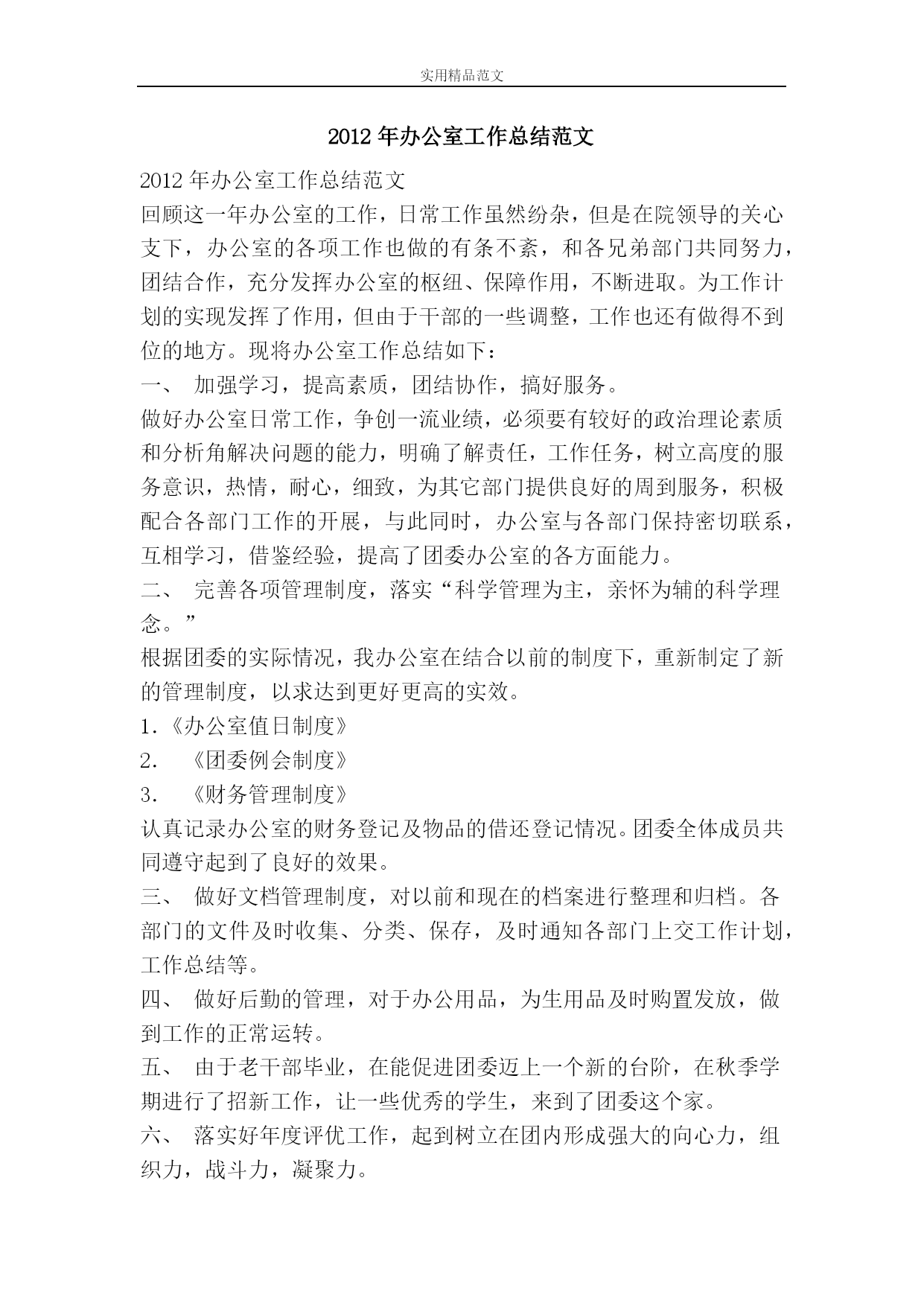 实用精品范文

2012 年办公室工作总结范文

2012 年办公室工作总结范文

回顾这一年办公室的工作，日常工作虽然纷杂，但是在院领导的关心支下，办公室的各项工作也做的有条不紊，和各兄弟部门共同努力，团结合作，充分发挥办公室的枢纽、保障作用，不断进取。为工作计划的实现发挥了作用，但由于干部的一些调整，工作也还有做得不到位的地方。现将办公室工作总结如下：

一、 加强学习，提高素质，团结协作，搞好服务。

做好办公室日常工作，争创一流业绩，必须要有较好的政治理论素质和分析角解决问题的能力，明确了解责任，工作任务，树立高度的服务意识，热情，耐心，细致，为其它部门提供良好的周到服务，积极配合各部门工作的开展，与此同时，办公室与各部门保持密切联系，互相学习，借鉴经验，提高了团委办公室的各方面能力。

二、 完善各项管理制度，落实“科学管理为主，亲怀为辅的科学理念。”

根据团委的实际情况，我办公室在结合以前的制度下，重新制定了新的管理制度，以求达到更好更高的实效。

1.《办公室值日制度》

2. 《团委例会制度》

3. 《财务管理制度》

认真记录办公室的财务登记及物品的借还登记情况。团委全体成员共同遵守起到了良好的效果。

三、 做好文档管理制度，对以前和现在的档案进行整理和归档。各部门的文件及时收集、分类、保存，及时通知各部门上交工作计划，工作总结等。

四、 做好后勤的管理，对于办公用品，为生用品及时购置发放，做到工作的正常运转。

五、 由于老干部毕业，在能促进团委迈上一个新的台阶，在秋季学期进行了招新工作，让一些优秀的学生，来到了团委这个家。

六、 落实好年度评优工作，起到树立在团内形成强大的向心力，组织力，战斗力，凝聚力。